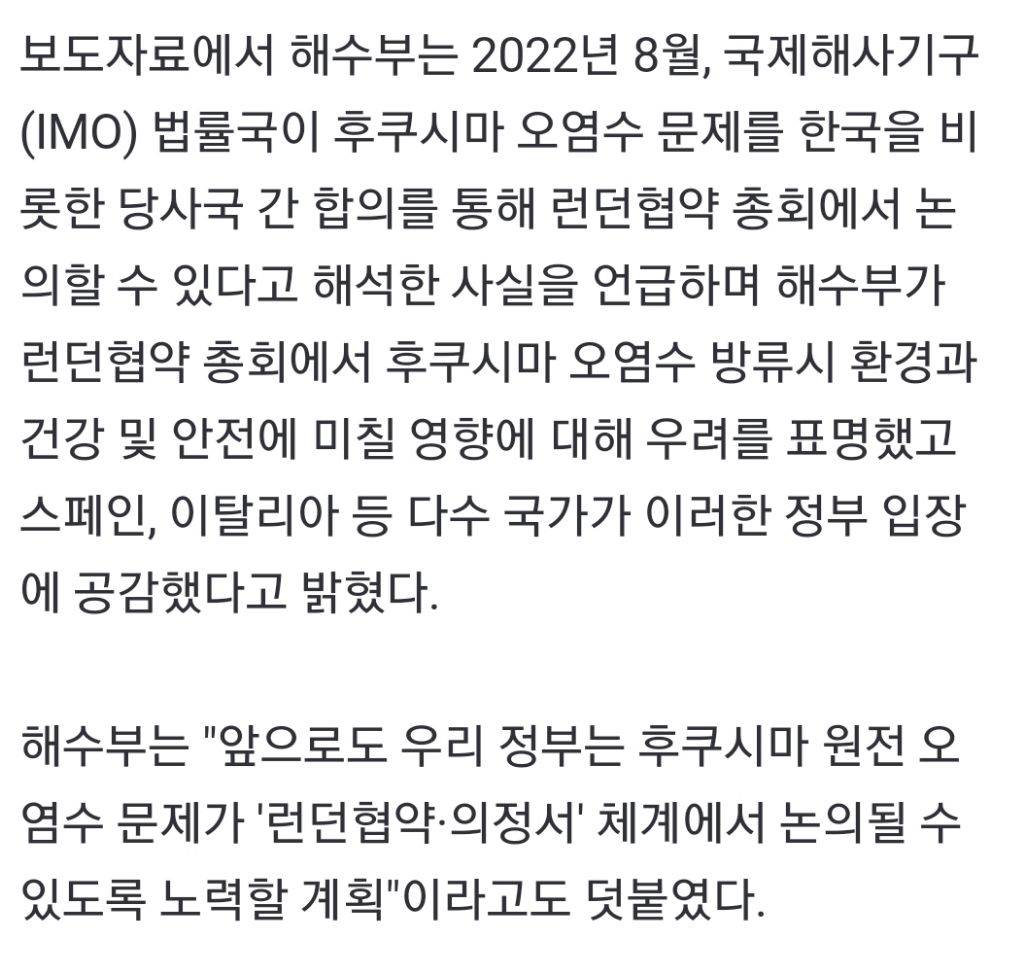 보도자료에서 해수부는 2022년 8월, 국제해사기구(IMO) 법률국이 후쿠시마 오염수 문제를 한국을 비롯한 당사국 간 합의를 통해 런던협약 총회에서 논의할 수 있다고 해석한 사실을 언급하며 해수부가 런던협약 총회에서 후쿠시마 오염수 방류시 환경과 건강 및 안전에 미칠 영향에 대해 우려를 표명했고 스페인, 이탈리아 등 다수 국가가 이러한 정부 입장에 공감했다고 밝혔다.

해수부는 "앞으로도 우리 정부는 후쿠시마 원전 오염수 문제가 '런던협약·의정서' 체계에서 논의될 수 있도록 노력할 계획"이라고도 덧붙였다.